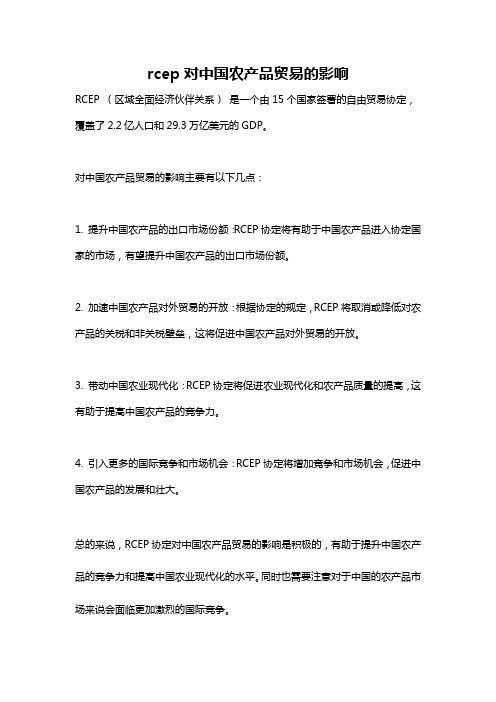 rcep 对中国农产品贸易的影响

RCEP （区域全面经济伙伴关系） 是一个由 15 个国家签署的自由贸易协定，覆盖了 2.2 亿人口和 29.3 万亿美元的 GDP。

对中国农产品贸易的影响主要有以下几点：

1. 提升中国农产品的出口市场份额：RCEP 协定将有助于中国农产品进入协定国家的市场，有望提升中国农产品的出口市场份额。

2. 加速中国农产品对外贸易的开放：根据协定的规定，RCEP 将取消或降低对农产品的关税和非关税壁垒，这将促进中国农产品对外贸易的开放。

3. 带动中国农业现代化：RCEP 协定将促进农业现代化和农产品质量的提高，这有助于提高中国农产品的竞争力。

4. 引入更多的国际竞争和市场机会：RCEP 协定将增加竞争和市场机会，促进中国农产品的发展和壮大。

总的来说，RCEP 协定对中国农产品贸易的影响是积极的，有助于提升中国农产品的竞争力和提高中国农业现代化的水平。同时也需要注意对于中国的农产品市场来说会面临更加激烈的国际竞争。